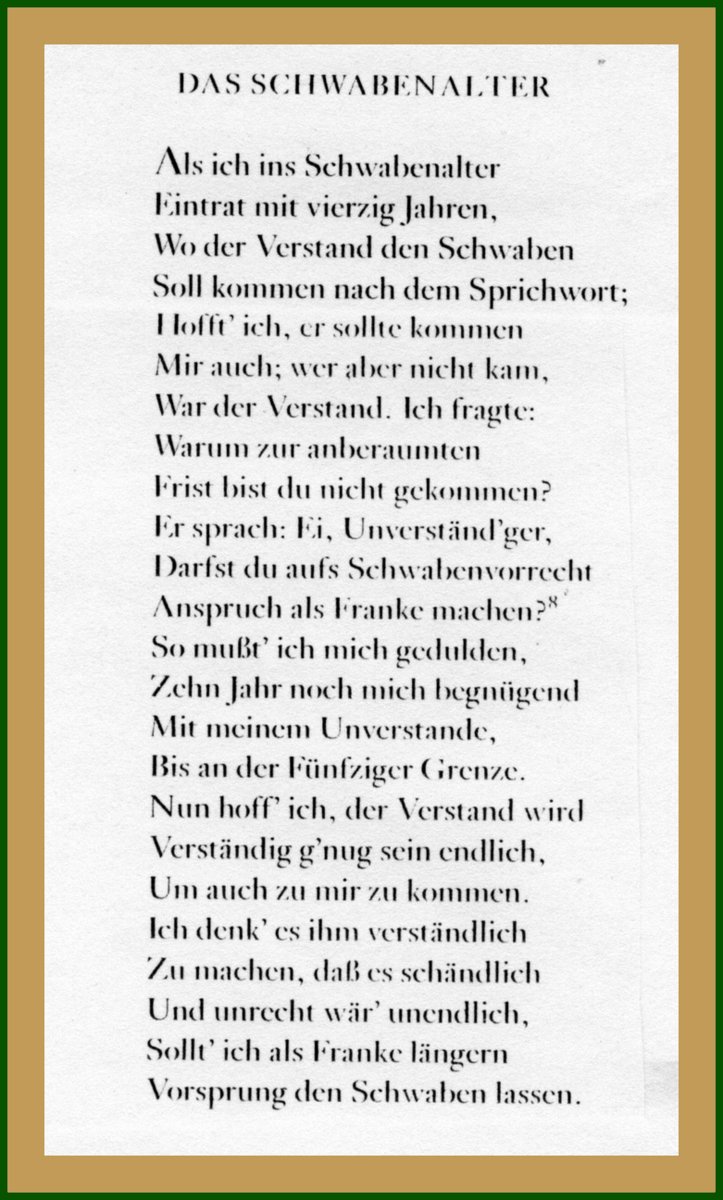 DAS SCHWABENALTER

Als ich ins Schwabenalter
Eintrat mit vierzig Jahren,
Wo der Verstand den Schwaben
Soll kommen nach dem Sprichwort;
Hofft' ich, er sollte kommen
Mir auch; wer aber nicht kam,
War der Verstand. Ich fragte:
Warum zur anberaumten
Frist bist du nicht gekommen?
Er sprach: Ei, Unverständ'ger,
Darfst du aufs Schwabenvorrecht
Anspruch als Franke machen?$^8$
So mußt' ich mich gedulden,
Zehn Jahr noch mich begnügend
Mit meinem Unverstande,
Bis an der Fünfziger Grenze.
Nun hoff' ich, der Verstand wird
Verständig g'nug sein endlich,
Um auch zu mir zu kommen.
Ich denk' es ihm verständlich
Zu machen, daß es schändlich
Und unrecht wär' unendlich,
Sollt' ich als Franke längern
Vorsprung den Schwaben lassen.